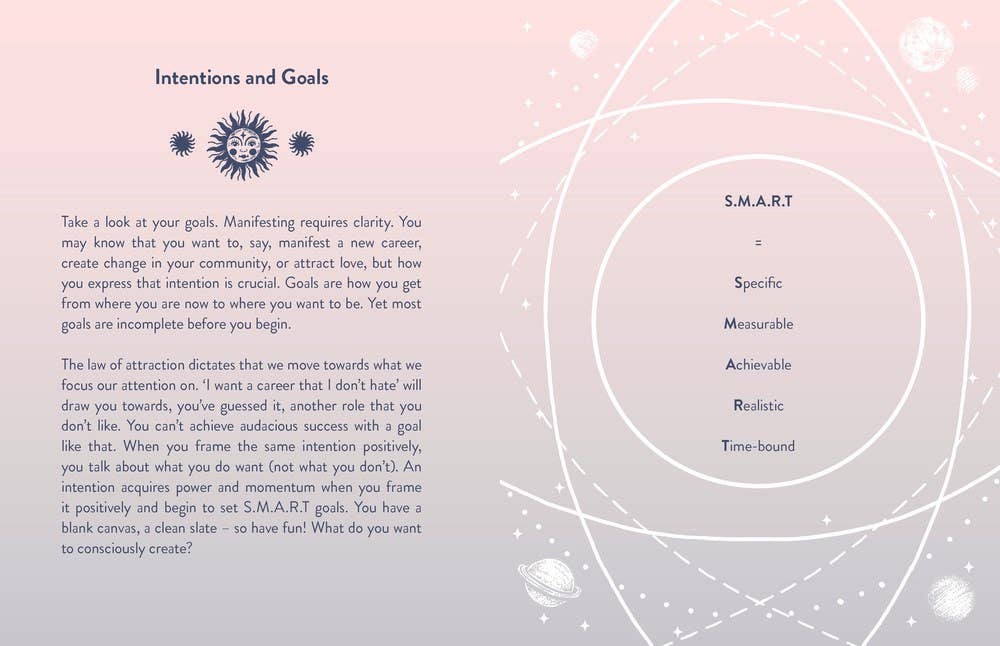 Intentions and Goals

Take a look at your goals. Manifesting requires clarity. You may know that you want to, say, manifest a new career, create change in your community, or attract love, but how you express that intention is crucial. Goals are how you get from where you are now to where you want to be. Yet most goals are incomplete before you begin.

The law of attraction dictates that we move towards what we focus our attention on. 'I want a career that I don't hate' will draw you towards, you've guessed it, another role that you don't like. You can't achieve audacious success with a goal like that. When you frame the same intention positively, you talk about what you do want (not what you don't). An intention acquires power and momentum when you frame it positively and begin to set S.M.A.R.T goals. You have a blank canvas, a clean slate – so have fun! What do you want to consciously create?

S.M.A.R.T

=

Specific

Measurable

Achievable

Realistic

Time-bound